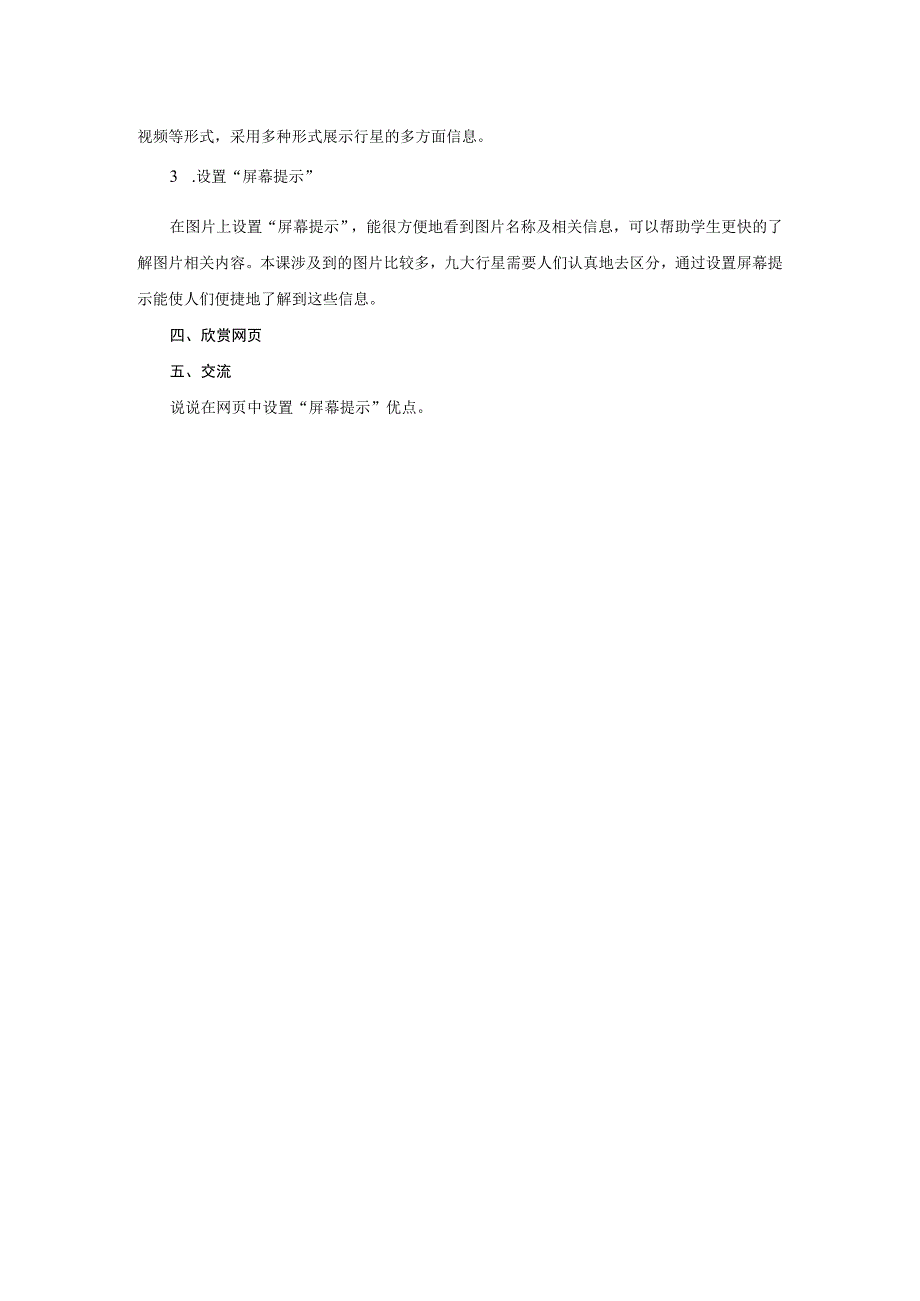 视频等形式，采用多种形式展示行星的多方面信息。

3 .设置“屏幕提示”

在图片上设置“屏幕提示”，能很方便地看到图片名称及相关信息，可以帮助学生更快的了解图片相关内容。本课涉及到的图片比较多，九大行星需要人们认真地去区分，通过设置屏幕提示能使人们便捷地了解到这些信息。

四、欣赏网页

五、交流

说说在网页中设置“屏幕提示”优点。